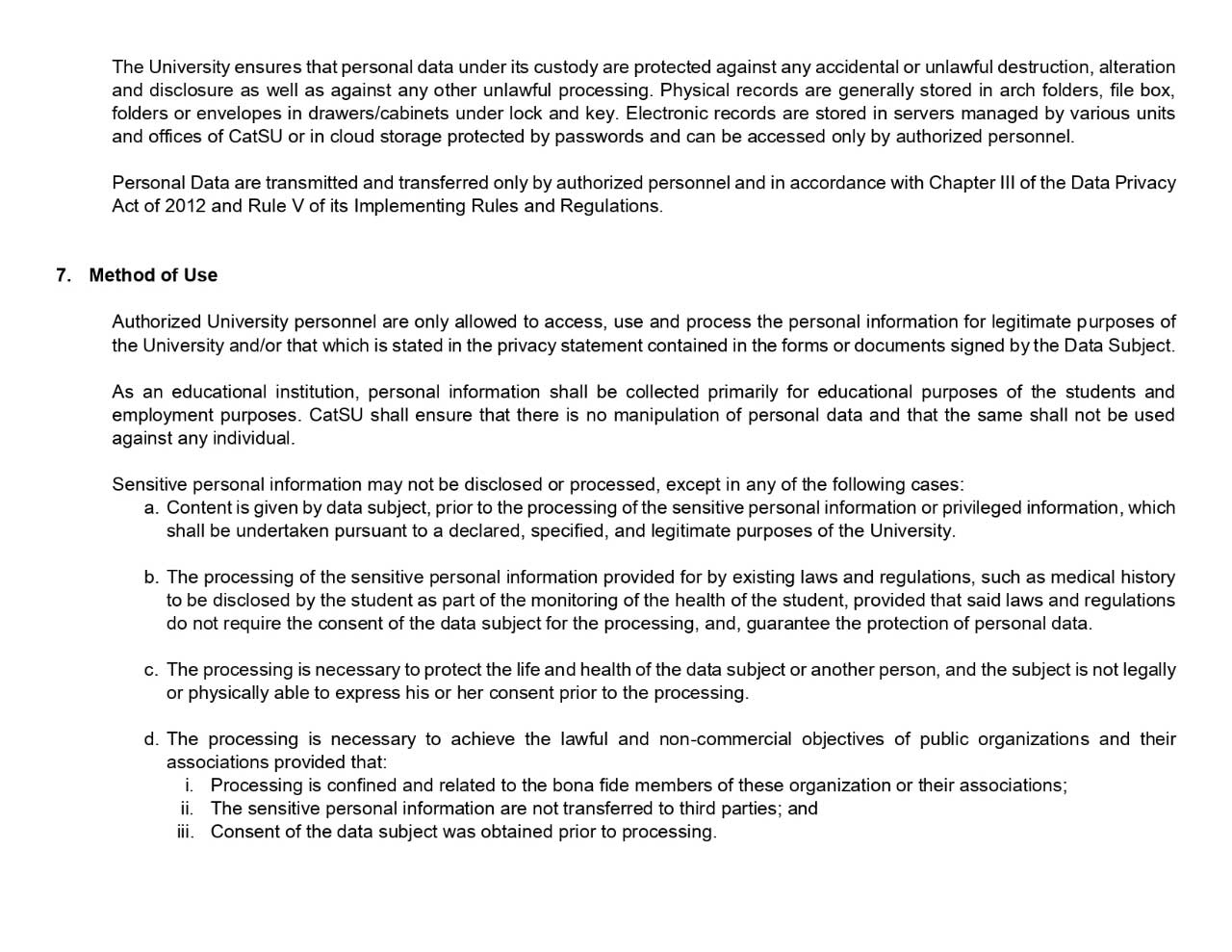 The University ensures that personal data under its custody are protected against any accidental or unlawful destruction, alteration and disclosure as well as against any other unlawful processing. Physical records are generally stored in arch folders, file box, folders or envelopes in drawers/cabinets under lock and key. Electronic records are stored in servers managed by various units and offices of CatSU or in cloud storage protected by passwords and can be accessed only by authorized personnel.

Personal Data are transmitted and transferred only by authorized personnel and in accordance with Chapter III of the Data Privacy Act of 2012 and Rule V of its Implementing Rules and Regulations.

7. Method of Use

Authorized University personnel are only allowed to access, use and process the personal information for legitimate purposes of the University and/or that which is stated in the privacy statement contained in the forms or documents signed by the Data Subject.

As an educational institution, personal information shall be collected primarily for educational purposes of the students and employment purposes. CatSU shall ensure that there is no manipulation of personal data and that the same shall not be used against any individual.

Sensitive personal information may not be disclosed or processed, except in any of the following cases:

a. Content is given by data subject, prior to the processing of the sensitive personal information or privileged information, which shall be undertaken pursuant to a declared, specified, and legitimate purposes of the University.

b. The processing of the sensitive personal information provided for by existing laws and regulations, such as medical history to be disclosed by the student as part of the monitoring of the health of the student, provided that said laws and regulations do not require the consent of the data subject for the processing, and, guarantee the protection of personal data.

c. The processing is necessary to protect the life and health of the data subject or another person, and the subject is not legally or physically able to express his or her consent prior to the processing.

d. The processing is necessary to achieve the lawful and non-commercial objectives of public organizations and their associations provided that:
i. Processing is confined and related to the bona fide members of these organization or their associations;
ii. The sensitive personal information are not transferred to third parties; and
iii. Consent of the data subject was obtained prior to processing.